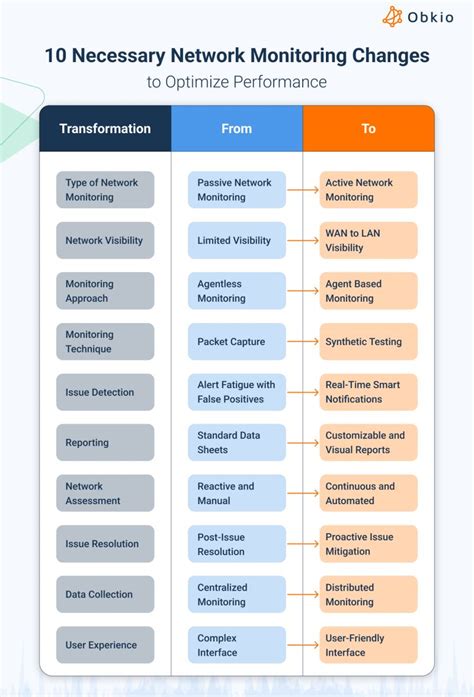 Obkio

10 Necessary Network Monitoring Changes
to Optimize Performance

| Transformation | From | To |
|---|---|---|
| Type of Network Monitoring | Passive Network Monitoring | Active Network Monitoring |
| Network Visibility | Limited Visibility | WAN to LAN Visibility |
| Monitoring Approach | Agentless Monitoring | Agent Based Monitoring |
| Monitoring Technique | Packet Capture | Synthetic Testing |
| Issue Detection | Alert Fatigue with False Positives | Real-Time Smart Notifications |
| Reporting | Standard Data Sheets | Customizable and Visual Reports |
| Network Assessment | Reactive and Manual | Continuous and Automated |
| Issue Resolution | Post-Issue Resolution | Proactive Issue Mitigation |
| Data Collection | Centralized Monitoring | Distributed Monitoring |
| User Experience | Complex Interface | User-Friendly Interface |